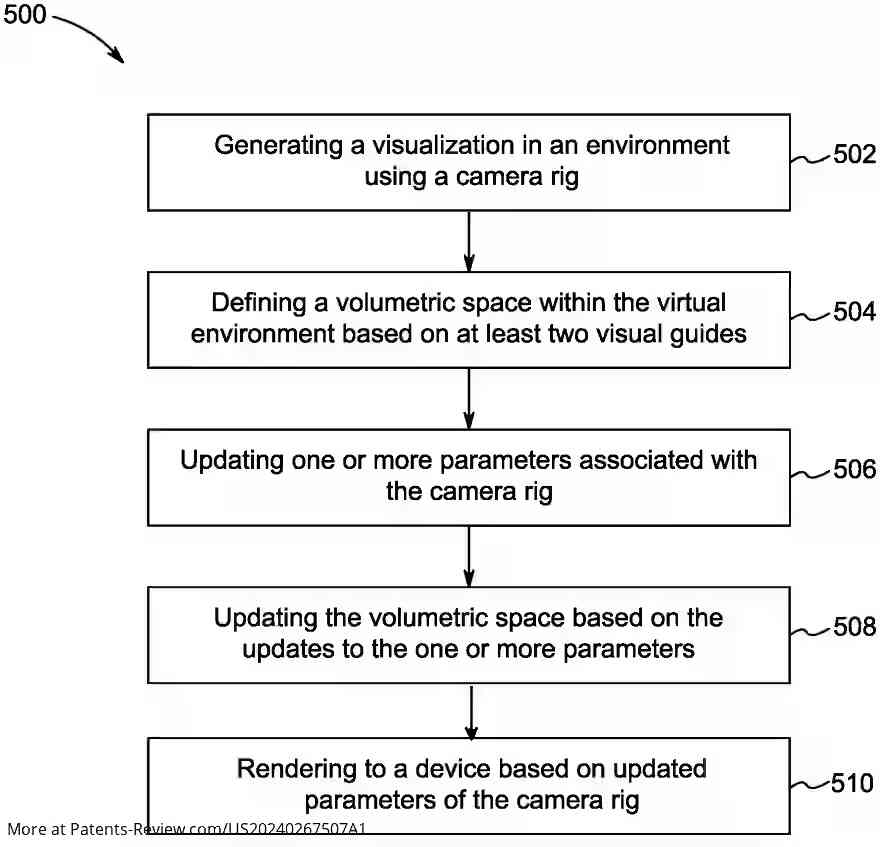 500

Generating a visualization in an environment using a camera rig

502

Defining a volumetric space within the virtual environment based on at least two visual guides

504

Updating one or more parameters associated with the camera rig

506

Updating the volumetric space based on the updates to the one or more parameters

508

Rendering to a device based on updated parameters of the camera rig

510

More at Patents-Review.com/US20240267507A1